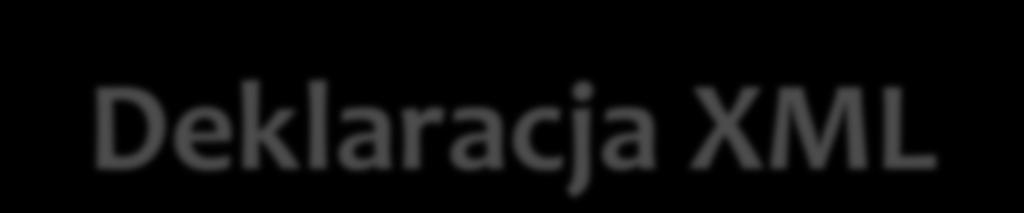 Deklaracja XML